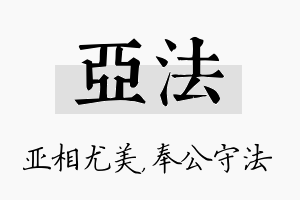 亞法

亚相尤美,奉公守法